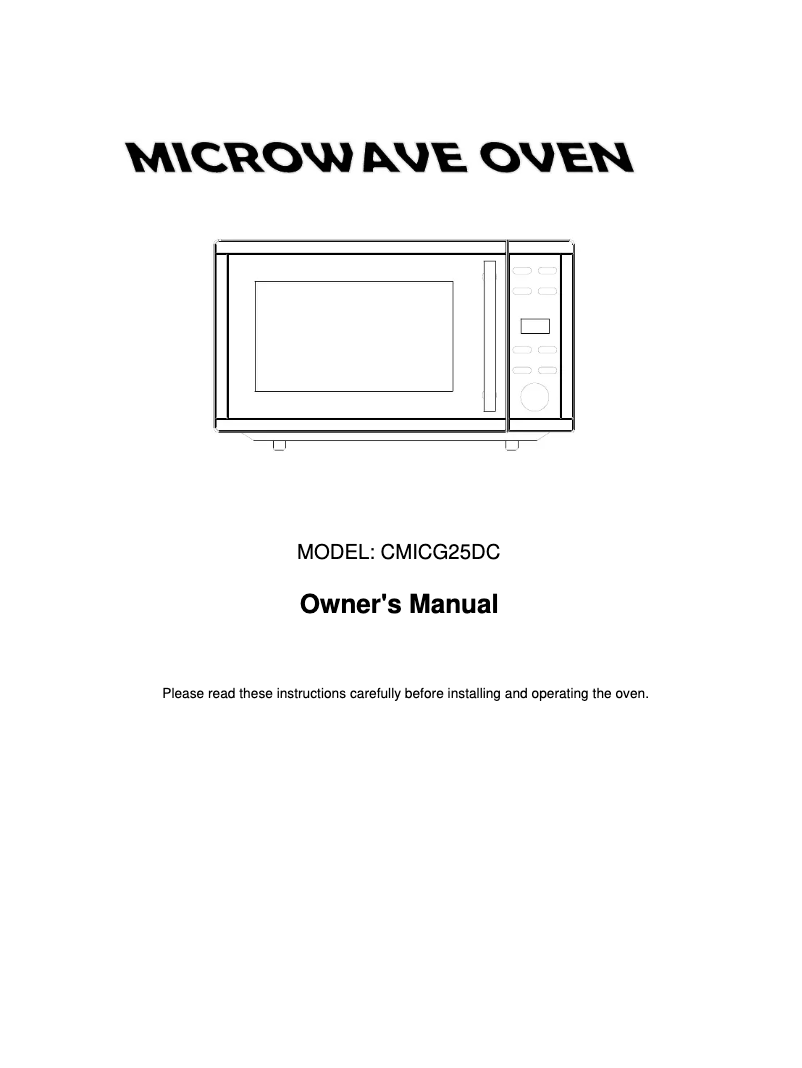 MICROWAVE OVEN

MODEL: CMICG25DC

Owner's Manual

Please read these instructions carefully before installing and operating the oven.